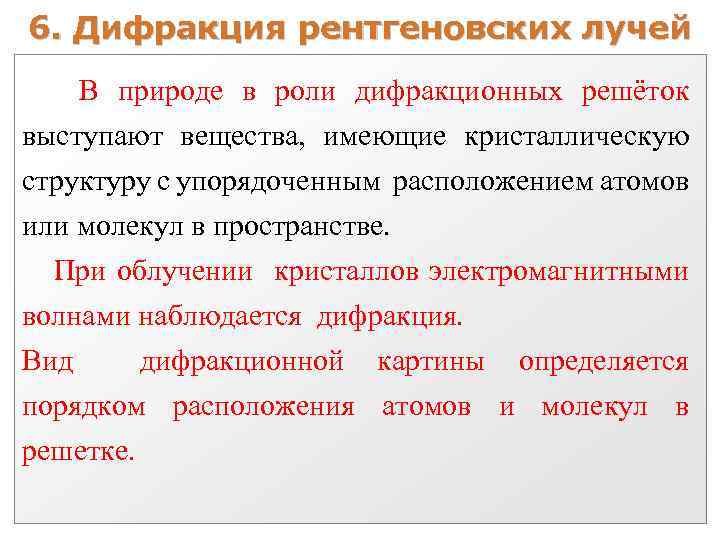 6. Дифракция рентгеновских лучей

В природе в роли дифракционных решёток выступают вещества, имеющие кристаллическую структуру с упорядоченным расположением атомов или молекул в пространстве.

При облучении кристаллов электромагнитными волнами наблюдается дифракция.

Вид дифракционной картины определяется порядком расположения атомов и молекул в решетке.